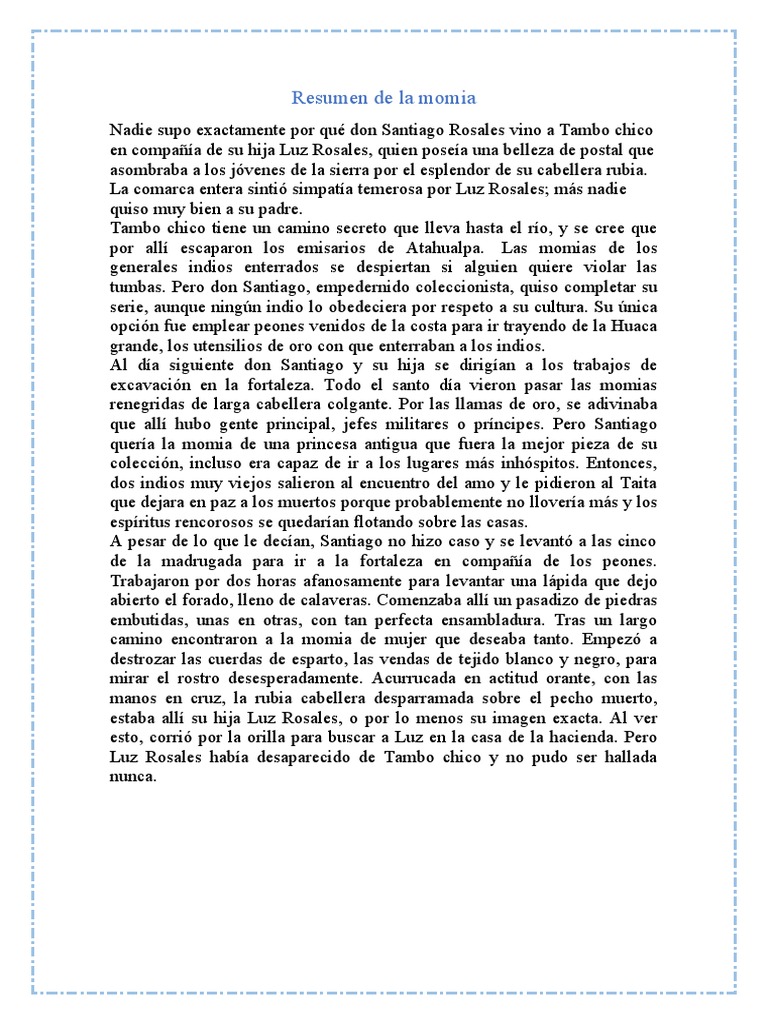 Resumen de la momia

Nadie supo exactamente por qué don Santiago Rosales vino a Tambo chico en compañía de su hija Luz Rosales, quien poseía una belleza de postal que asombraba a los jóvenes de la sierra por el esplendor de su cabellera rubia. La comarca entera sintió simpatía temerosa por Luz Rosales; más nadie quiso muy bien a su padre.
Tambo chico tiene un camino secreto que lleva hasta el río, y se cree que por allí escaparon los emisarios de Atahualpa. Las momias de los generales indios enterrados se despiertan si alguien quiere violar las tumbas. Pero don Santiago, empedernido coleccionista, quiso completar su serie, aunque ningún indio lo obedeciera por respeto a su cultura. Su única opción fue emplear peones venidos de la costa para ir trayendo de la Huaca grande, los utensilios de oro con que enterraban a los indios.
Al día siguiente don Santiago y su hija se dirigían a los trabajos de excavación en la fortaleza. Todo el santo día vieron pasar las momias renegridas de larga cabellera colgante. Por las llamas de oro, se adivinaba que allí hubo gente principal, jefes militares o príncipes. Pero Santiago quería la momia de una princesa antigua que fuera la mejor pieza de su colección, incluso era capaz de ir a los lugares más inhóspitos. Entonces, dos indios muy viejos salieron al encuentro del amo y le pidieron al Taita que dejara en paz a los muertos porque probablemente no llovería más y los espíritus rencorosos se quedarían flotando sobre las casas.
A pesar de lo que le decían, Santiago no hizo caso y se levantó a las cinco de la madrugada para ir a la fortaleza en compañía de los peones. Trabajaron por dos horas afanosamente para levantar una lápida que dejo abierto el forado, lleno de calaveras. Comenzaba allí un pasadizo de piedras embutidas, unas en otras, con tan perfecta ensambladura. Tras un largo camino encontraron a la momia de mujer que deseaba tanto. Empezó a destrozar las cuerdas de esparto, las vendas de tejido blanco y negro, para mirar el rostro desesperadamente. Acurrucada en actitud orante, con las manos en cruz, la rubia cabellera desparramada sobre el pecho muerto, estaba allí su hija Luz Rosales, o por lo menos su imagen exacta. Al ver esto, corrió por la orilla para buscar a Luz en la casa de la hacienda. Pero Luz Rosales había desaparecido de Tambo chico y no pudo ser hallada nunca.